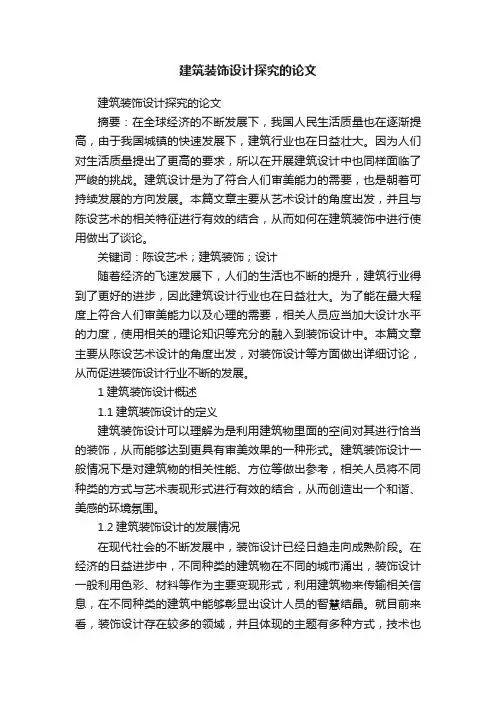 建筑装饰设计探究的论文

建筑装饰设计探究的论文

摘要：在全球经济的不断发展下，我国人民生活质量也在逐渐提高，由于我国城镇的快速发展下，建筑行业也在日益壮大。因为人们对生活质量提出了更高的要求，所以在开展建筑设计中也同样面临了严峻的挑战。建筑设计是为了符合人们审美能力的需要，也是朝着可持续发展的方向发展。本篇文章主要从艺术设计的角度出发，并且与陈设艺术的相关特征进行有效的结合，从而如何在建筑装饰中进行使用做出了谈论。

关键词：陈设艺术；建筑装饰；设计

随着经济的飞速发展下，人们的生活也不断的提升，建筑行业得到了更好的进步，因此建筑设计行业也在日益壮大。为了能在最大程度上符合人们审美能力以及心理的需要，相关人员应当加大设计水平的力度，使用相关的理论知识等充分的融入到装饰设计中。本篇文章主要从陈设艺术设计的角度出发，对装饰设计等方面做出详细讨论，从而促进装饰设计行业不断的发展。

1 建筑装饰设计概述

1.1 建筑装饰设计的定义

建筑装饰设计可以理解为是利用建筑物里面的空间对其进行恰当的装饰，从而能够达到更具有审美效果的一种形式。建筑装饰设计一般情况下是对建筑物的相关性能、方位等做出参考，相关人员将不同种类的方式与艺术表现形式进行有效的结合，从而创造出一个和谐、美感的环境氛围。

1.2 建筑装饰设计的发展情况

在现代社会的不断发展中，装饰设计已经日趋走向成熟阶段。在经济的日益进步中，不同种类的建筑物在不同的城市涌出，装饰设计一般利用色彩、材料等作为主要变现形式，利用建筑物来传输相关信息，在不同种类的建筑中能够彰显出设计人员的智慧结晶。就目前来看，装饰设计存在较多的领域，并且体现的主题有多种方式，技术也